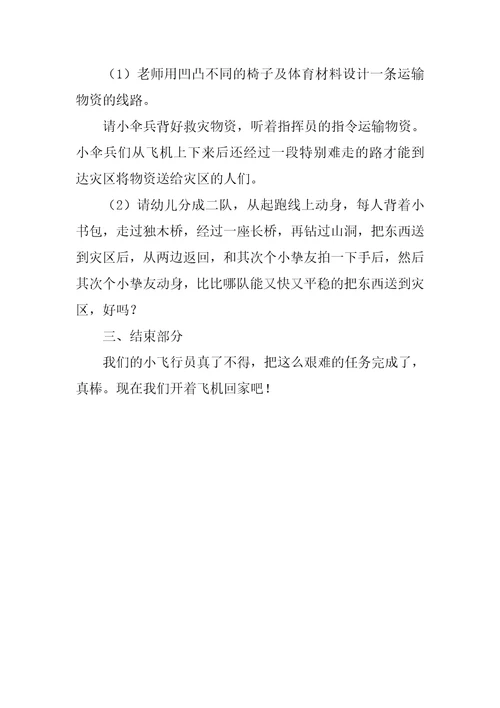 （1）老师用凹凸不同的椅子及体育材料设计一条运输物资的线路。

请小伞兵背好救灾物资，听着指挥员的指令运输物资。小伞兵们从飞机上下来后还经过一段特别难走的路才能到达灾区将物资送给灾区的人们。

（2）请幼儿分成二队，从起跑线上动身，每人背着小书包，走过独木桥，经过一座长桥，再钻过山洞，把东西送到灾区后，从两边返回，和其次个小挚友拍一下手后，然后其次个小挚友动身，比比哪队能又快又平稳的把东西送到灾区，好吗？

三、结束部分

我们的小飞行员真了不得，把这么艰难的任务完成了，真棒。现在我们开着飞机回家吧！